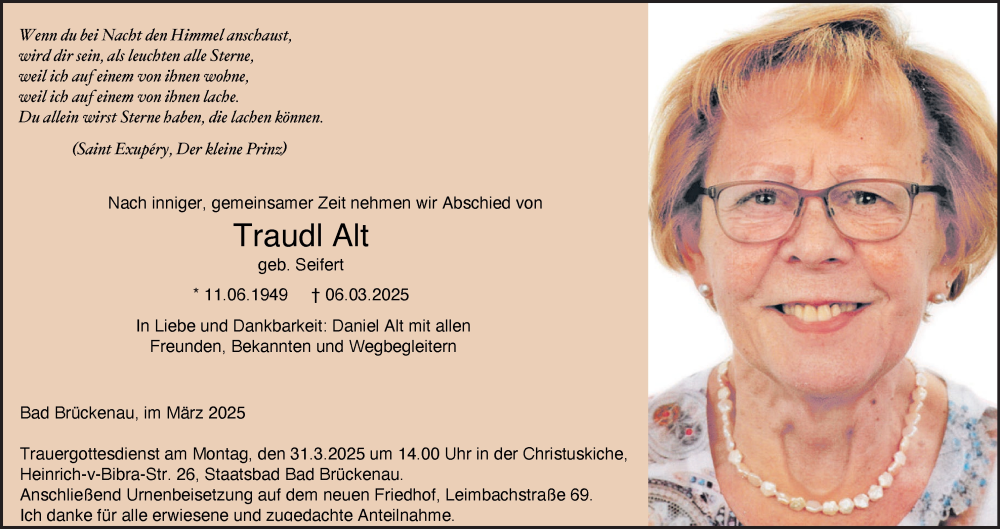 Wenn du bei Nacht den Himmel anschaust,
wird dir sein, als leuchten alle Sterne,
weil ich auf einem von ihnen wohne,
weil ich auf einem von ihnen lache.
Du allein wirst Sterne haben, die lachen können.

(Saint Exupéry, Der kleine Prinz)

Nach inniger, gemeinsamer Zeit nehmen wir Abschied von

Traudl Alt

geb. Seifert

* 11.06.1949 † 06.03.2025

In Liebe und Dankbarkeit: Daniel Alt mit allen Freunden, Bekannten und Wegbegleitern

Bad Brückenau, im März 2025

Trauergottesdienst am Montag, den 31.3.2025 um 14.00 Uhr in der Christuskiche, Heinrich-v-Bibra-Str. 26, Staatsbad Bad Brückenau.
Anschließend Urnenbeisetzung auf dem neuen Friedhof, Leimbachstraße 69.
Ich danke für alle erwiesene und zugedachte Anteilnahme.